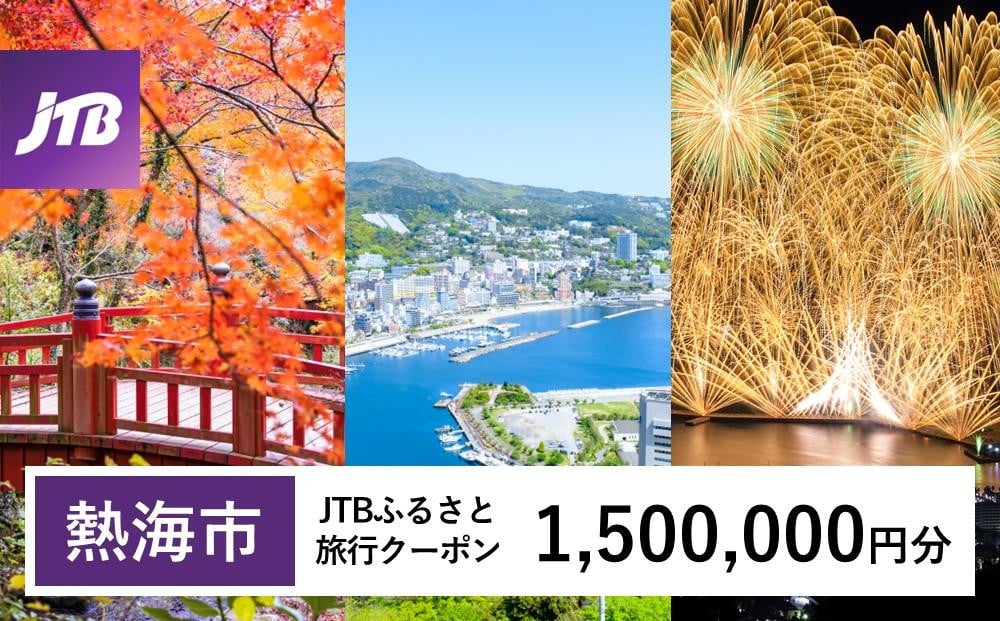 JTB

熱海市

JTBふるさと旅行クーポン

1,500,000円分